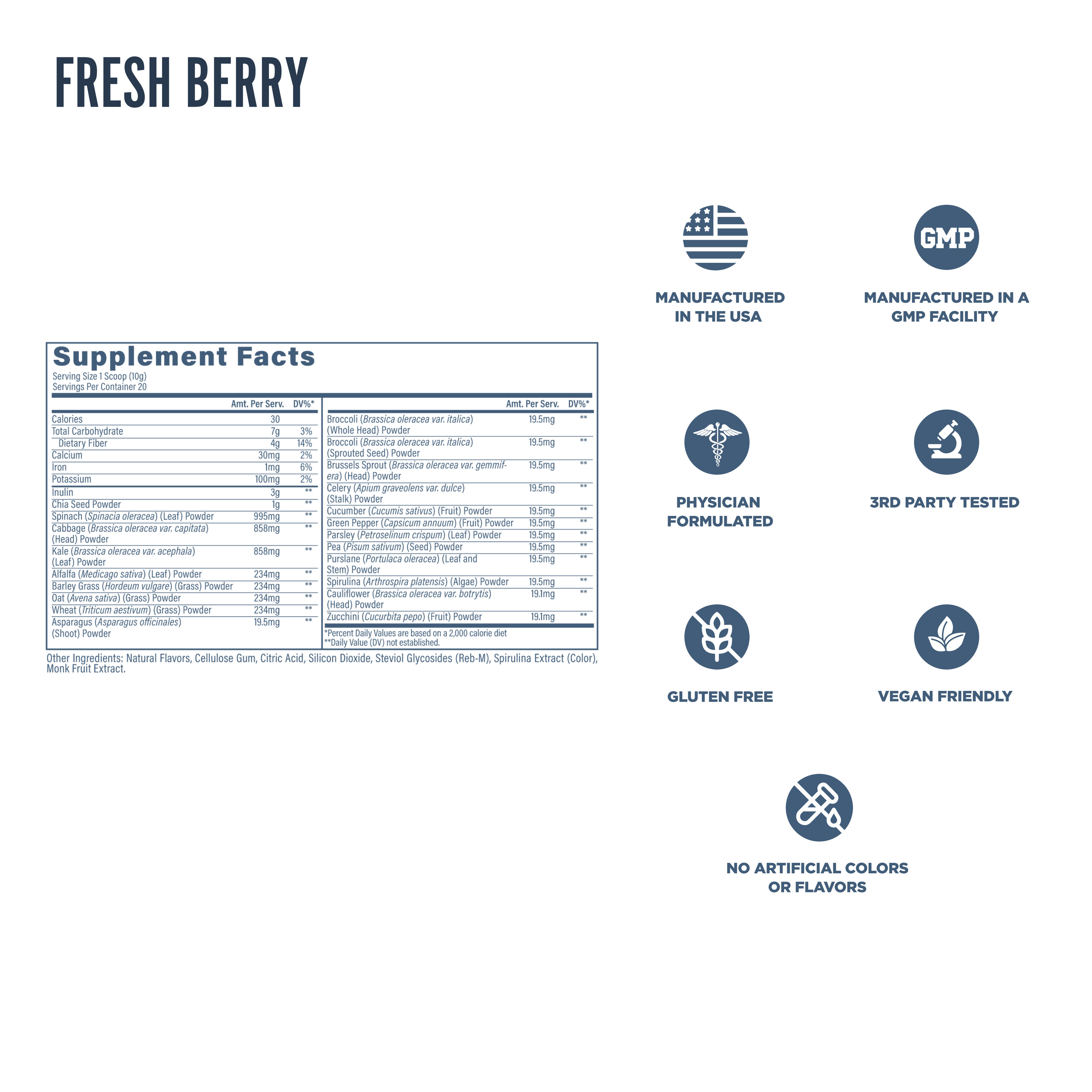 FRESH BERRY

Supplement Facts
Serving Size 1 Scoop (10g)
Servings Per Container 20

|  | Amt. Per Serv. | DV%* |
|---|---|---|
| Calories | 30 |  |
| Total Carbohydrate | 7g | 3% |
| Dietary Fiber | 4g | 14% |
| Calcium | 30mg | 2% |
| Iron | 1mg | 6% |
| Potassium | 100mg | 2% |
| Inulin | 3g | ** |
| Chia Seed Powder | 1g | ** |
| Spinach (Spinacia oleracea) (Leaf) Powder | 995mg | ** |
| Cabbage (Brassica oleracea var. capitata) (Head) Powder | 858mg | ** |
| Kale (Brassica oleracea var. acephala) (Leaf) Powder | 858mg | ** |
| Alfalfa (Medicago sativa) (Leaf) Powder | 234mg | ** |
| Barley Grass (Hordeum vulgare) (Grass) Powder | 234mg | ** |
| Oat (Avena sativa) (Grass) Powder | 234mg | ** |
| Wheat (Triticum aestivum) (Grass) Powder | 234mg | ** |
| Asparagus (Asparagus officinales) (Shoot) Powder | 19.5mg | ** |

|  | Amt. Per Serv. | DV%* |
|---|---|---|
| Broccoli (Brassica oleracea var. italica) (Whole Head) Powder | 19.5mg | ** |
| Broccoli (Brassica oleracea var. italica) (Sprouted Seed) Powder | 19.5mg | ** |
| Brussels Sprout (Brassica oleracea var. gemmifera) (Head) Powder | 19.5mg | ** |
| Celery (Apium graveolens var. dulce) (Stalk) Powder | 19.5mg | ** |
| Cucumber (Cucumis sativus) (Fruit) Powder | 19.5mg | ** |
| Green Pepper (Capsicum annuum) (Fruit) Powder | 19.5mg | ** |
| Parsley (Petroselinum crispum) (Leaf) Powder | 19.5mg | ** |
| Pea (Pisum sativum) (Seed) Powder | 19.5mg | ** |
| Purslane (Portulaca oleracea) (Leaf and Stem) Powder | 19.5mg | ** |
| Spirulina (Arthrospira platensis) (Algae) Powder | 19.5mg | ** |
| Cauliflower (Brassica oleracea var. botrytis) (Head) Powder | 19.1mg | ** |
| Zucchini (Cucurbita pepo) (Fruit) Powder | 19.1mg | ** |

*Percent Daily Values are based on a 2,000 calorie diet
**Daily Value (DV) not established.

Other Ingredients: Natural Flavors, Cellulose Gum, Citric Acid, Silicon Dioxide, Steviol Glycosides (Reb-M), Spirulina Extract (Color), Monk Fruit Extract.

MANUFACTURED IN THE USA

GMP

MANUFACTURED IN A GMP FACILITY

PHYSICIAN FORMULATED

3RD PARTY TESTED

GLUTEN FREE

VEGAN FRIENDLY

NO ARTIFICIAL COLORS OR FLAVORS